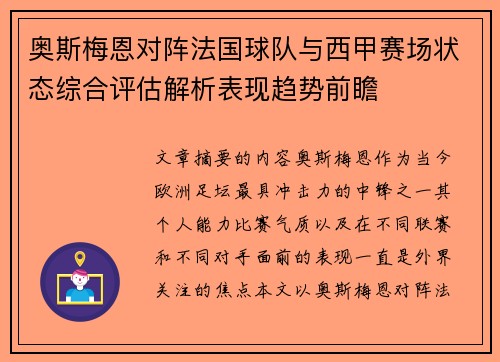 奥斯梅恩对阵法国球队与西甲赛场状态综合评估解析表现趋势前瞻

文章摘要的内容奥斯梅恩作为当今欧洲足坛最具冲击力的中锋之一其个人能力比赛气质以及在不同联赛和不同对手面前的表现一直是外界关注的焦点本文以奥斯梅恩对阵法